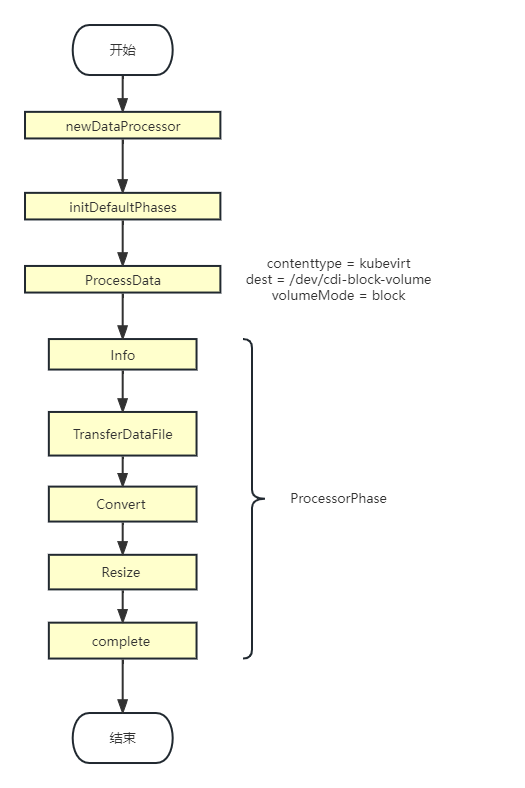 开始

newDataProcessor

initDefaultPhases

ProcessData

contenttype = kubevirt
dest = /dev/cdi-block-volume
volumeMode = block

Info

TransferDataFile

Convert

Resize

complete

ProcessorPhase

结束